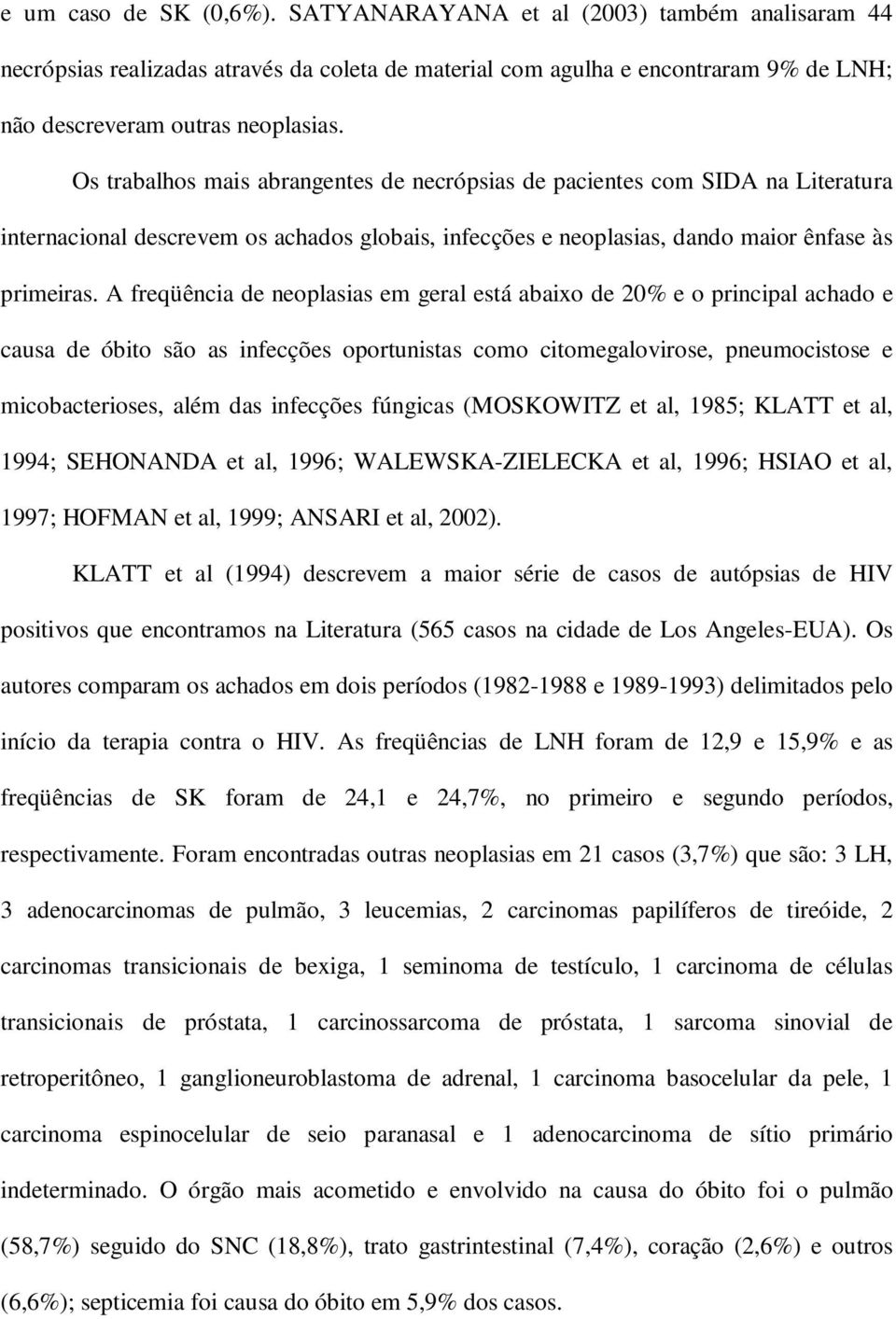 e um caso de SK (0,6%). SATYANARAYANA et al (2003) também analisaram 44 necrópsias realizadas através da coleta de material com agulha e encontraram 9% de LNH; não descreveram outras neoplasias.

Os trabalhos mais abrangentes de necrópsias de pacientes com SIDA na Literatura internacional descrevem os achados globais, infecções e neoplasias, dando maior ênfase às primeiras. A freqüência de neoplasias em geral está abaixo de 20% e o principal achado e causa de óbito são as infecções oportunistas como citomegalovirose, pneumocistose e micobacterioses, além das infecções fúngicas (MOSKOWITZ et al, 1985; KLATT et al, 1994; SEHONANDA et al, 1996; WALEWSKA-ZIELECKA et al, 1996; HSIAO et al, 1997; HOFMAN et al, 1999; ANSARI et al, 2002).

KLATT et al (1994) descrevem a maior série de casos de autópsias de HIV positivos que encontramos na Literatura (565 casos na cidade de Los Angeles-EUA). Os autores comparam os achados em dois períodos (1982-1988 e 1989-1993) delimitados pelo início da terapia contra o HIV. As freqüências de LNH foram de 12,9 e 15,9% e as freqüências de SK foram de 24,1 e 24,7%, no primeiro e segundo períodos, respectivamente. Foram encontradas outras neoplasias em 21 casos (3,7%) que são: 3 LH, 3 adenocarcinomas de pulmão, 3 leucemias, 2 carcinomas papilíferos de tireóide, 2 carcinomas transicionais de bexiga, 1 seminoma de testículo, 1 carcinoma de células transicionais de próstata, 1 carcinossarcoma de próstata, 1 sarcoma sinovial de retroperitôneo, 1 ganglioneuroblastoma de adrenal, 1 carcinoma basocelular da pele, 1 carcinoma espinocelular de seio paranasal e 1 adenocarcinoma de sítio primário indeterminado. O órgão mais acometido e envolvido na causa do óbito foi o pulmão (58,7%) seguido do SNC (18,8%), trato gastrintestinal (7,4%), coração (2,6%) e outros (6,6%); septicemia foi causa do óbito em 5,9% dos casos.